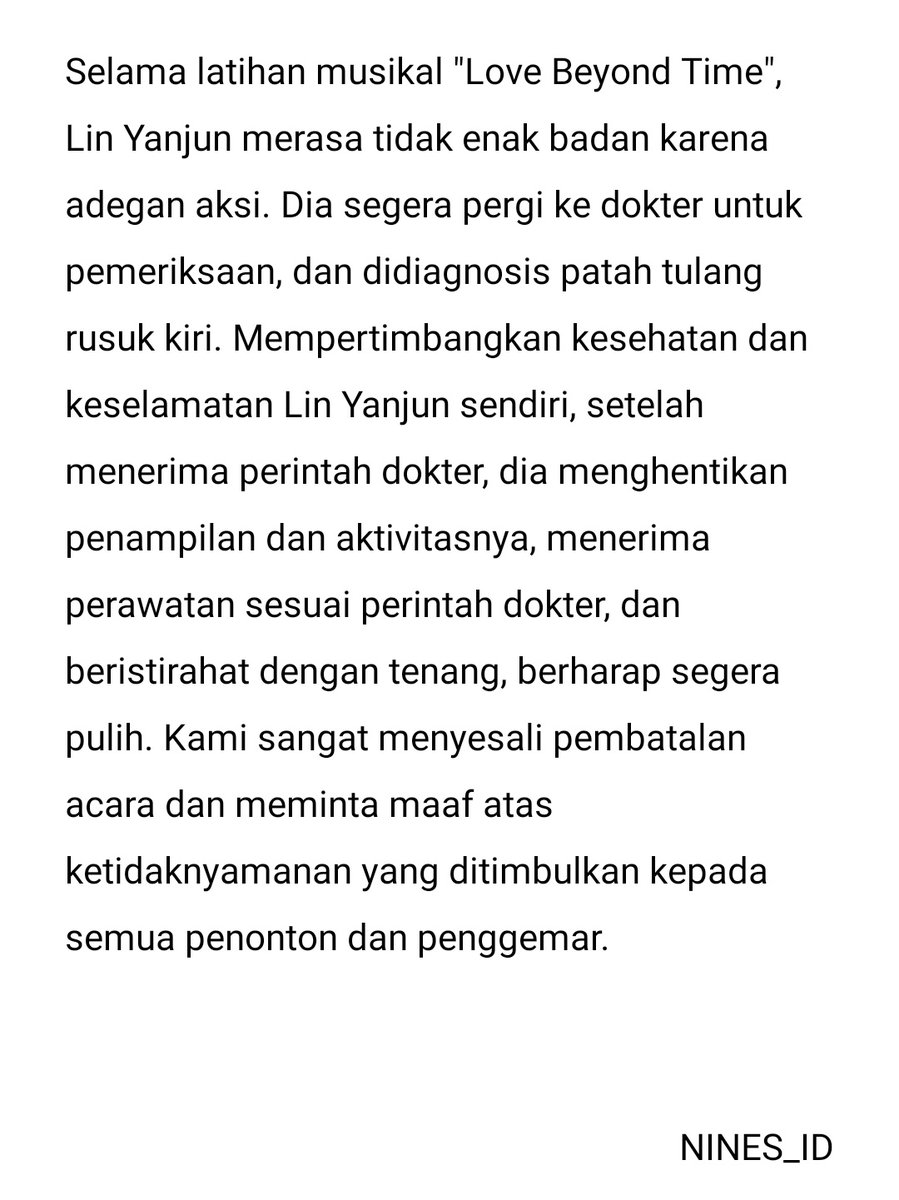 Selama latihan musikal "Love Beyond Time", Lin Yanjun merasa tidak enak badan karena adegan aksi. Dia segera pergi ke dokter untuk pemeriksaan, dan didiagnosis patah tulang rusuk kiri. Mempertimbangkan kesehatan dan keselamatan Lin Yanjun sendiri, setelah menerima perintah dokter, dia menghentikan penampilan dan aktivitasnya, menerima perawatan sesuai perintah dokter, dan beristirahat dengan tenang, berharap segera pulih. Kami sangat menyesali pembatalan acara dan meminta maaf atas ketidaknyamanan yang ditimbulkan kepada semua penonton dan penggemar.

NINES_ID